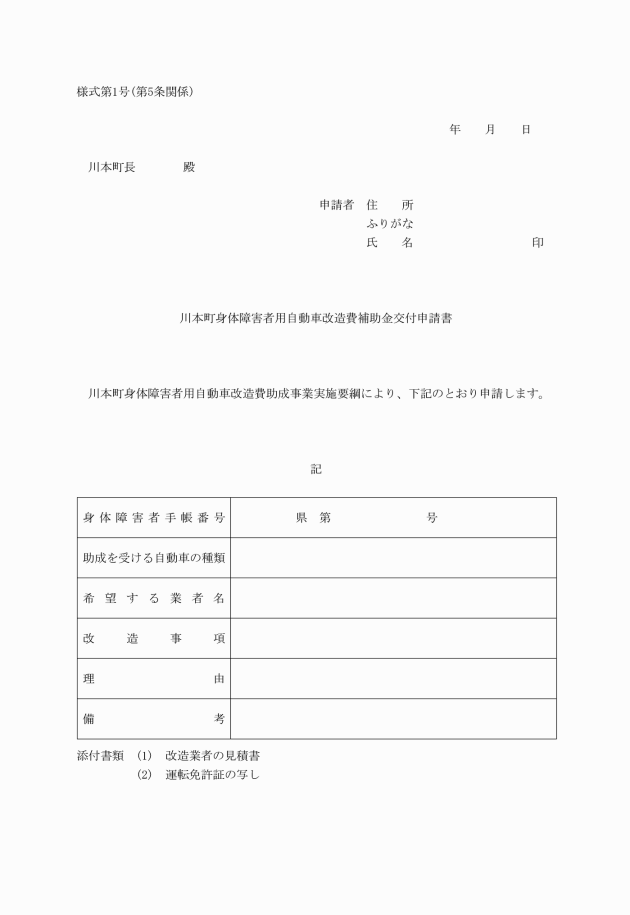 様式第1号(第5条関係)

年　月　日

川本町長　　殿

申請者　住　所
ふりがな
氏　名　　　　印

川本町身体障害者用自動車改造費補助金交付申請書

川本町身体障害者用自動車改造費助成事業実施要綱により、下記のとおり申請します。

記

| 身体障害者手帳番号 | 県　第　　号 |
|---|---|
| 助成を受ける自動車の種類 | |
| 希望する業者名 | |
| 改造事項 | |
| 理由 | |
| 備考 | |

添付書類　(1)　改造業者の見積書
(2)　運転免許証の写し